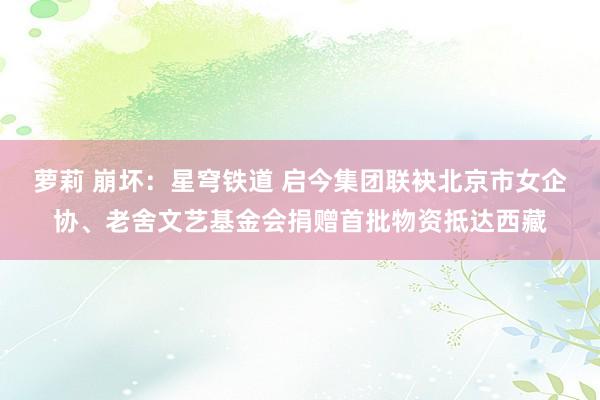 萝莉 崩坏：星穹铁道 启今集团联袂北京市女企协、老舍文艺基金会捐赠首批物资抵达西藏